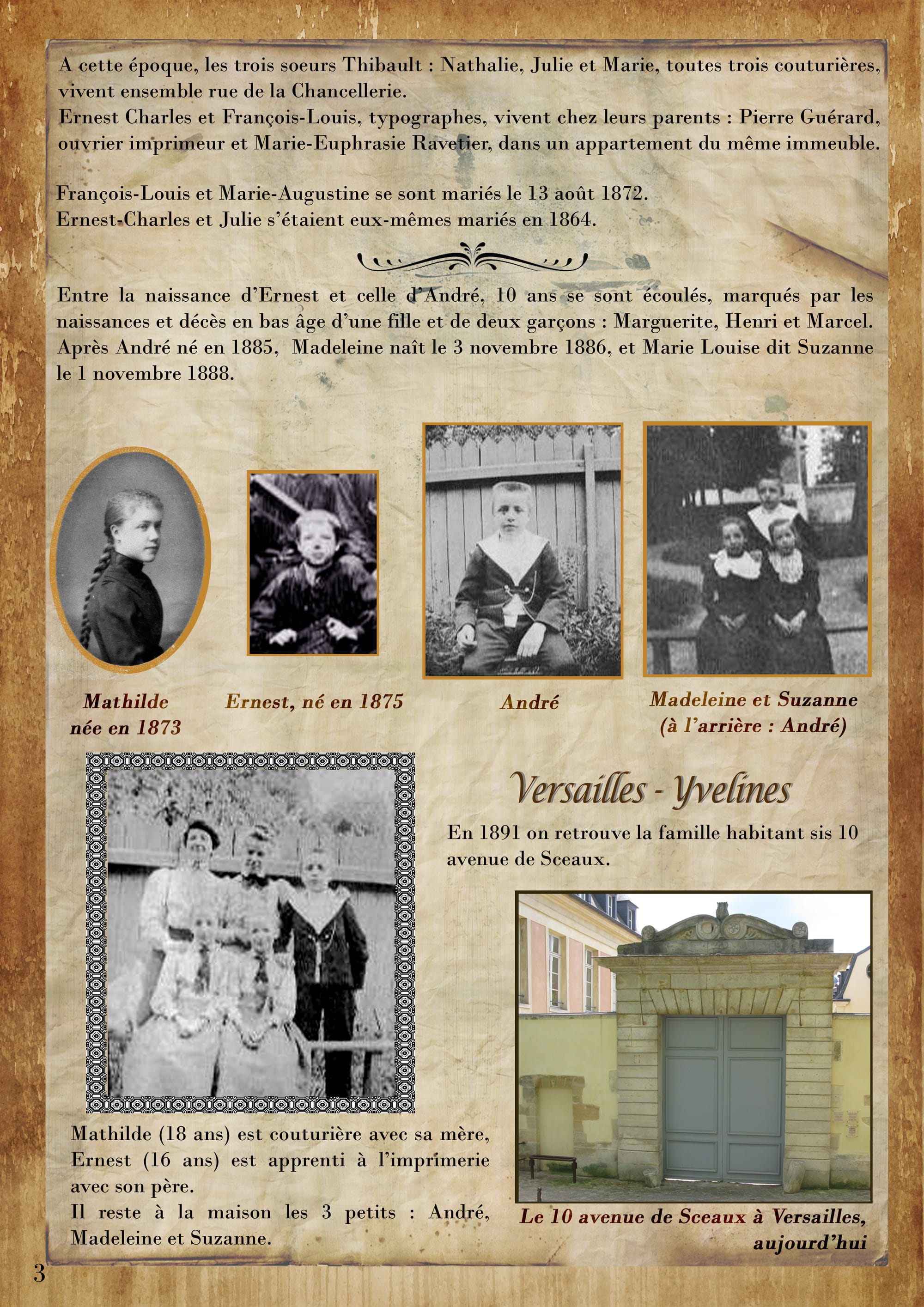 A cette époque, les trois soeurs Thibault : Nathalie, Julie et Marie, toutes trois couturières, vivent ensemble rue de la Chancellerie.
Ernest Charles et François-Louis, typographes, vivent chez leurs parents : Pierre Guérard, ouvrier imprimeur et Marie-Euphrasie Ravetier, dans un appartement du même immeuble.

François-Louis et Marie-Augustine se sont mariés le 13 août 1872.
Ernest-Charles et Julie s'étaient eux-mêmes mariés en 1864.

Entre la naissance d'Ernest et celle d'André, 10 ans se sont écoulés, marqués par les naissances et décès en bas âge d'une fille et de deux garçons : Marguerite, Henri et Marcel. Après André né en 1885, Madeleine naît le 3 novembre 1886, et Marie Louise dit Suzanne le 1 novembre 1888.

Mathilde née en 1873

Ernest, né en 1875

André

Madeleine et Suzanne (à l'arrière : André)

Versailles - Yvelines

En 1891 on retrouve la famille habitant sis 10 avenue de Sceaux.

Mathilde (18 ans) est couturière avec sa mère, Ernest (16 ans) est apprenti à l'imprimerie avec son père.
Il reste à la maison les 3 petits : André, Madeleine et Suzanne.

Le 10 avenue de Sceaux à Versailles, aujourd'hui

3